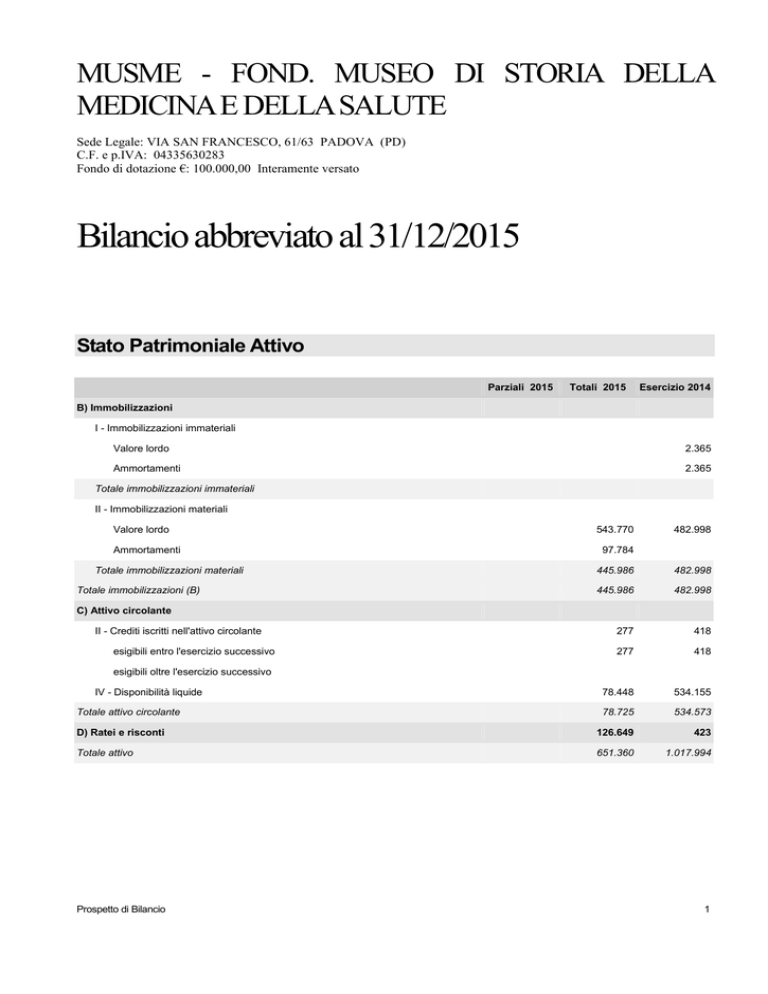 MUSME - FOND. MUSEO DI STORIA DELLA MEDICINA E DELLA SALUTE

Sede Legale: VIA SAN FRANCESCO, 61/63 PADOVA (PD)
C.F. e p.IVA: 04335630283
Fondo di dotazione €: 100.000,00 Interamente versato

Bilancio abbreviato al 31/12/2015

Stato Patrimoniale Attivo

| | Parziali 2015 | Totali 2015 | Esercizio 2014 |
|---|---|---|---|
| B) Immobilizzazioni | | | |
| I - Immobilizzazioni immateriali | | | |
| Valore lordo | | | 2.365 |
| Ammortamenti | | | 2.365 |
| Totale immobilizzazioni immateriali | | | |
| II - Immobilizzazioni materiali | | | |
| Valore lordo | | 543.770 | 482.998 |
| Ammortamenti | | 97.784 | |
| Totale immobilizzazioni materiali | | 445.986 | 482.998 |
| Totale immobilizzazioni (B) | | 445.986 | 482.998 |
| C) Attivo circolante | | | |
| II - Crediti iscritti nell'attivo circolante | | 277 | 418 |
| esigibili entro l'esercizio successivo | | 277 | 418 |
| esigibili oltre l'esercizio successivo | | | |
| IV - Disponibilità liquide | | 78.448 | 534.155 |
| Totale attivo circolante | | 78.725 | 534.573 |
| D) Ratei e risconti | | 126.649 | 423 |
| Totale attivo | | 651.360 | 1.017.994 |

Prospetto di Bilancio

1